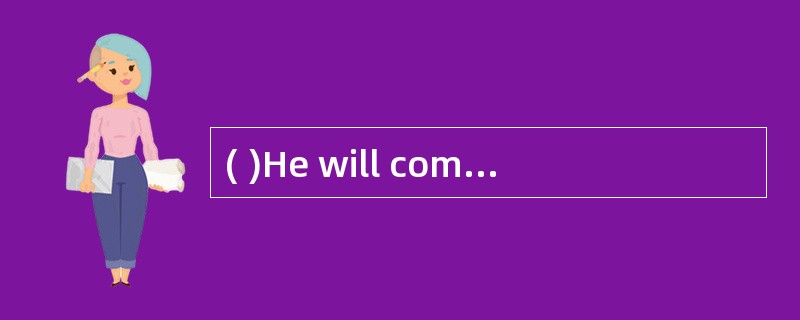 ( )He will com…